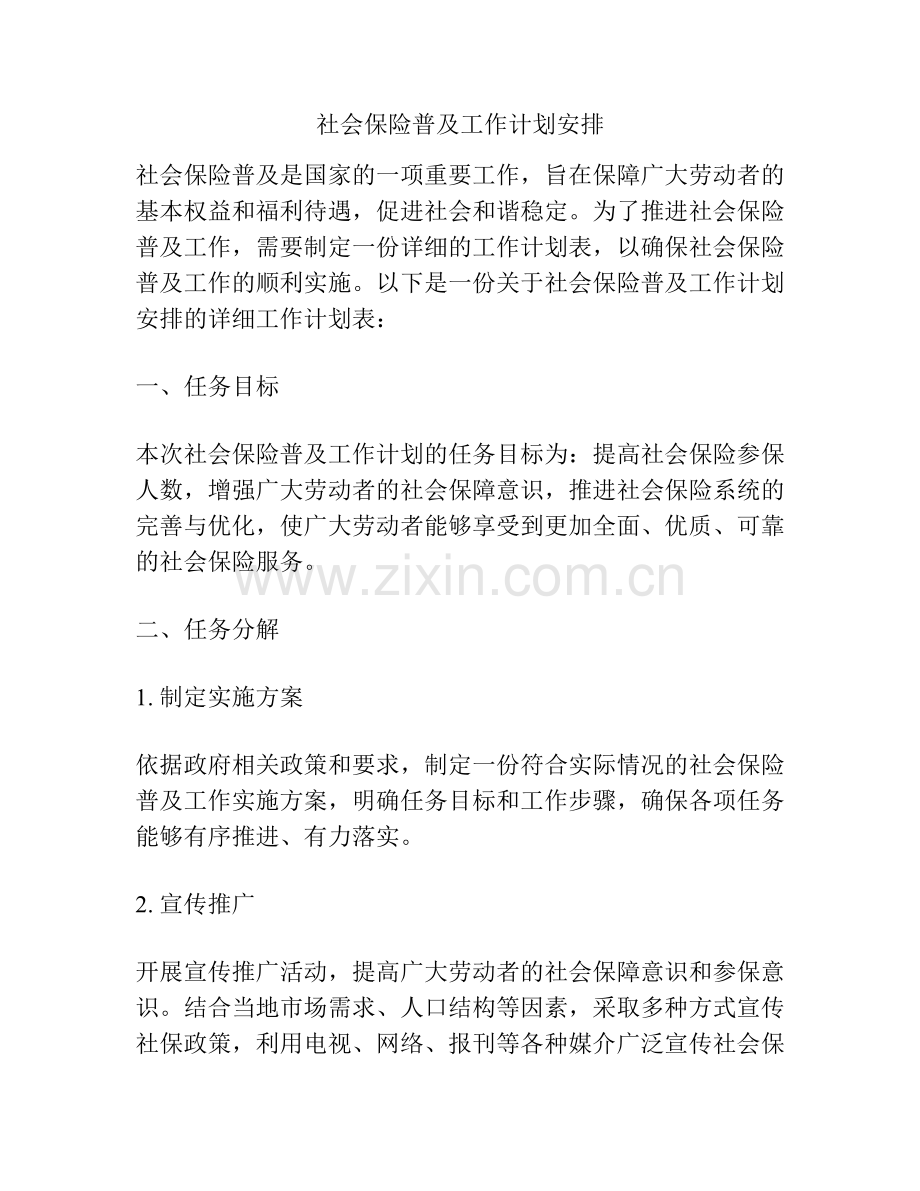 社会保险普及工作计划安排

社会保险普及是国家的一项重要工作，旨在保障广大劳动者的基本权益和福利待遇，促进社会和谐稳定。为了推进社会保险普及工作，需要制定一份详细的工作计划表，以确保社会保险普及工作的顺利实施。以下是一份关于社会保险普及工作计划安排的详细工作计划表：

一、任务目标

本次社会保险普及工作计划的任务目标为：提高社会保险参保人数，增强广大劳动者的社会保障意识，推进社会保险系统的完善与优化，使广大劳动者能够享受到更加全面、优质、可靠的社会保险服务。

二、任务分解

1.制定实施方案

依据政府相关政策和要求，制定一份符合实际情况的社会保险普及工作实施方案，明确任务目标和工作步骤，确保各项任务能够有序推进、有力落实。

2.宣传推广

开展宣传推广活动，提高广大劳动者的社会保障意识和参保意识。结合当地市场需求、人口结构等因素，采取多种方式宣传社保政策，利用电视、网络、报刊等各种媒介广泛宣传社会保

www.zixin.com.cn